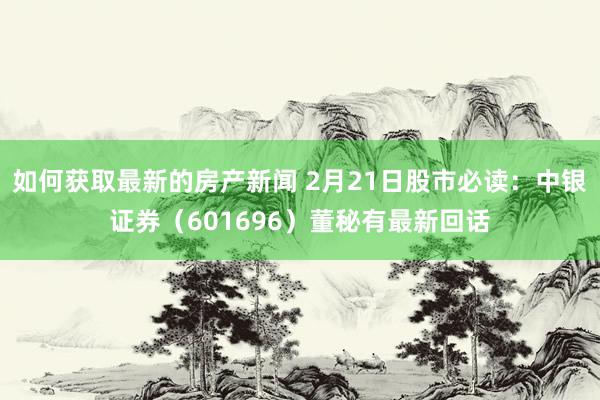 如何获取最新的房产新闻 2月21日股市必读：中银证券（601696）董秘有最新回话